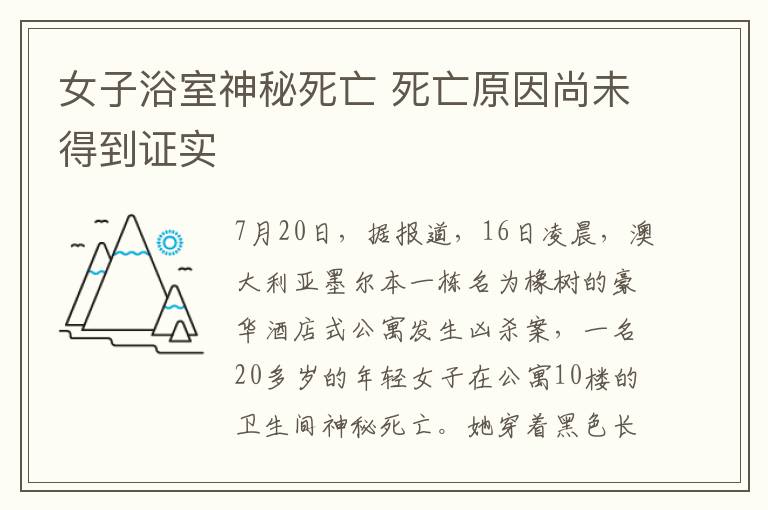 女子浴室神秘死亡 死亡原因尚未得到证实

7月20日，据报道，16日凌晨，澳大利亚墨尔本一栋名为橡树的豪华酒店式公寓发生凶杀案，一名20多岁的年轻女子在公寓10楼的卫生间神秘死亡。她穿着黑色长